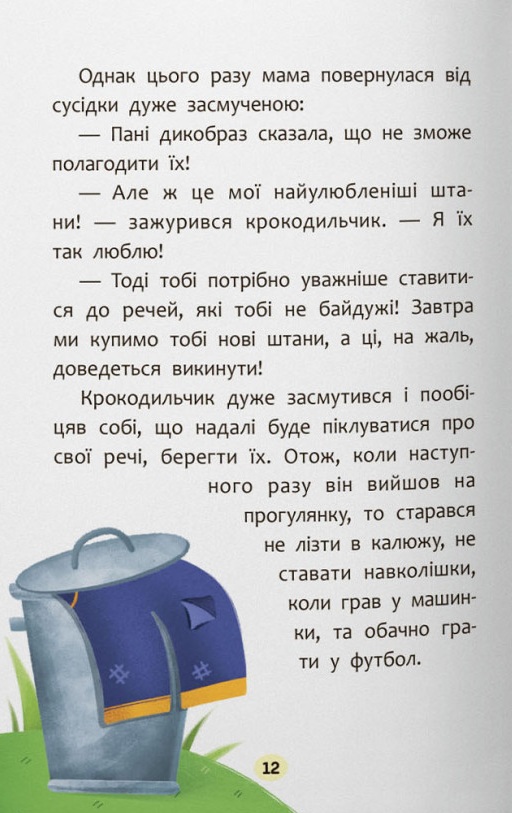 Однак цього разу мама повернулася від сусідки дуже засмученою:

— Пані дикобраз сказала, що не зможе полагодити їх!

— Але ж це мої найулюбленіші штани! — зажурився крокодильчик. — Я їх так люблю!

— Тоді тобі потрібно уважніше ставитися до речей, які тобі не байдужі! Завтра ми купимо тобі нові штани, а ці, на жаль, доведеться викинути!

Крокодильчик дуже засмутився і пообіцяв собі, що надалі буде піклуватися про свої речі, берегти їх. Отож, коли наступного разу він вийшов на прогулянку, то старався не лізти в калюжу, не ставати навколішки, коли грав у машинки, та обачно грати у футбол.

12